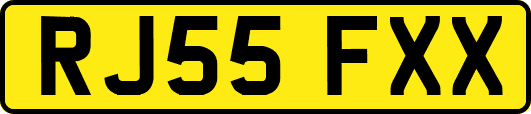 RJ55 FXX